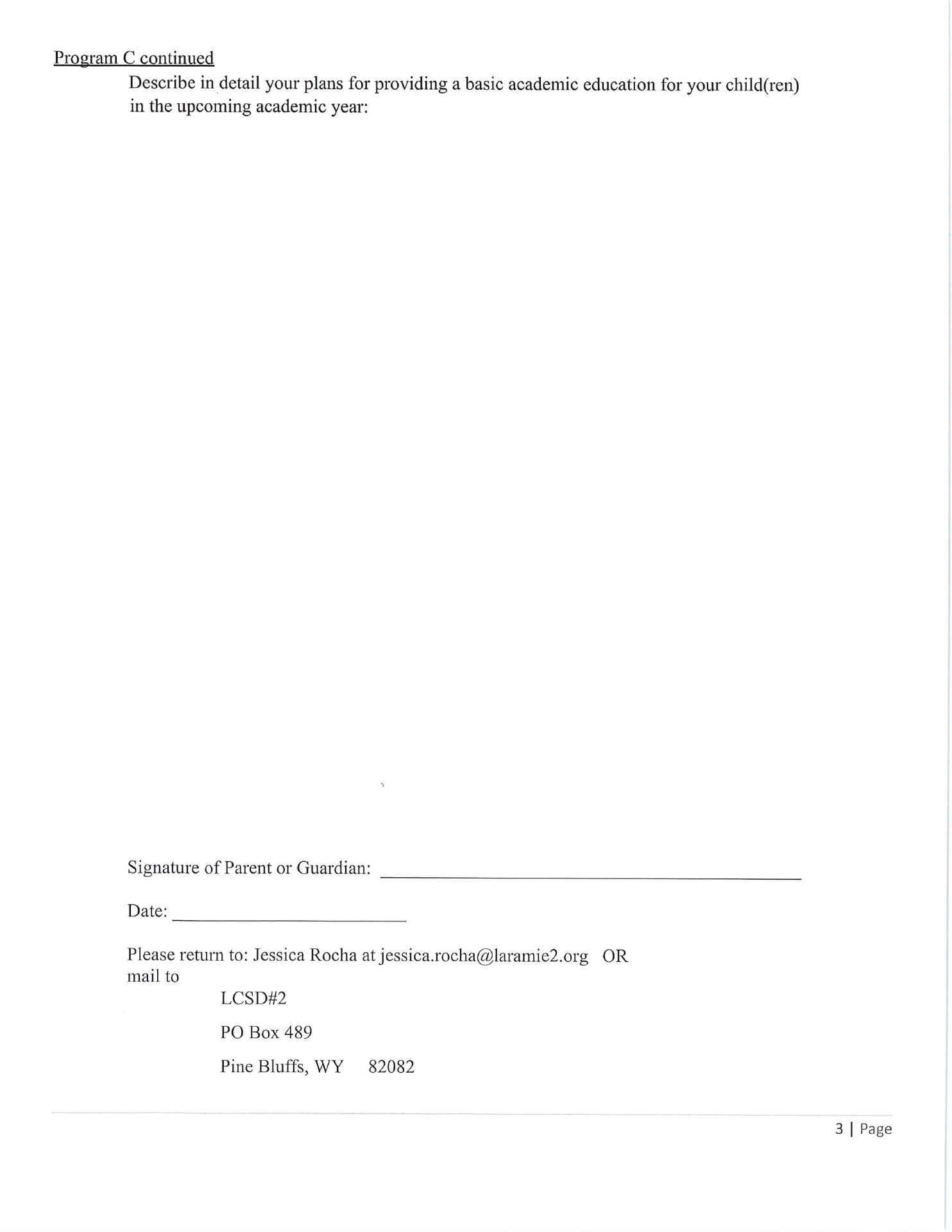 Program C continued

Describe in detail your plans for providing a basic academic education for your child(ren) in the upcoming academic year:

Signature of Parent or Guardian: ____

Date: ____

Please return to: Jessica Rocha at jessica.rocha@laramie2.org OR mail to

LCSD#2

PO Box 489

Pine Bluffs, WY 82082

3 | Page